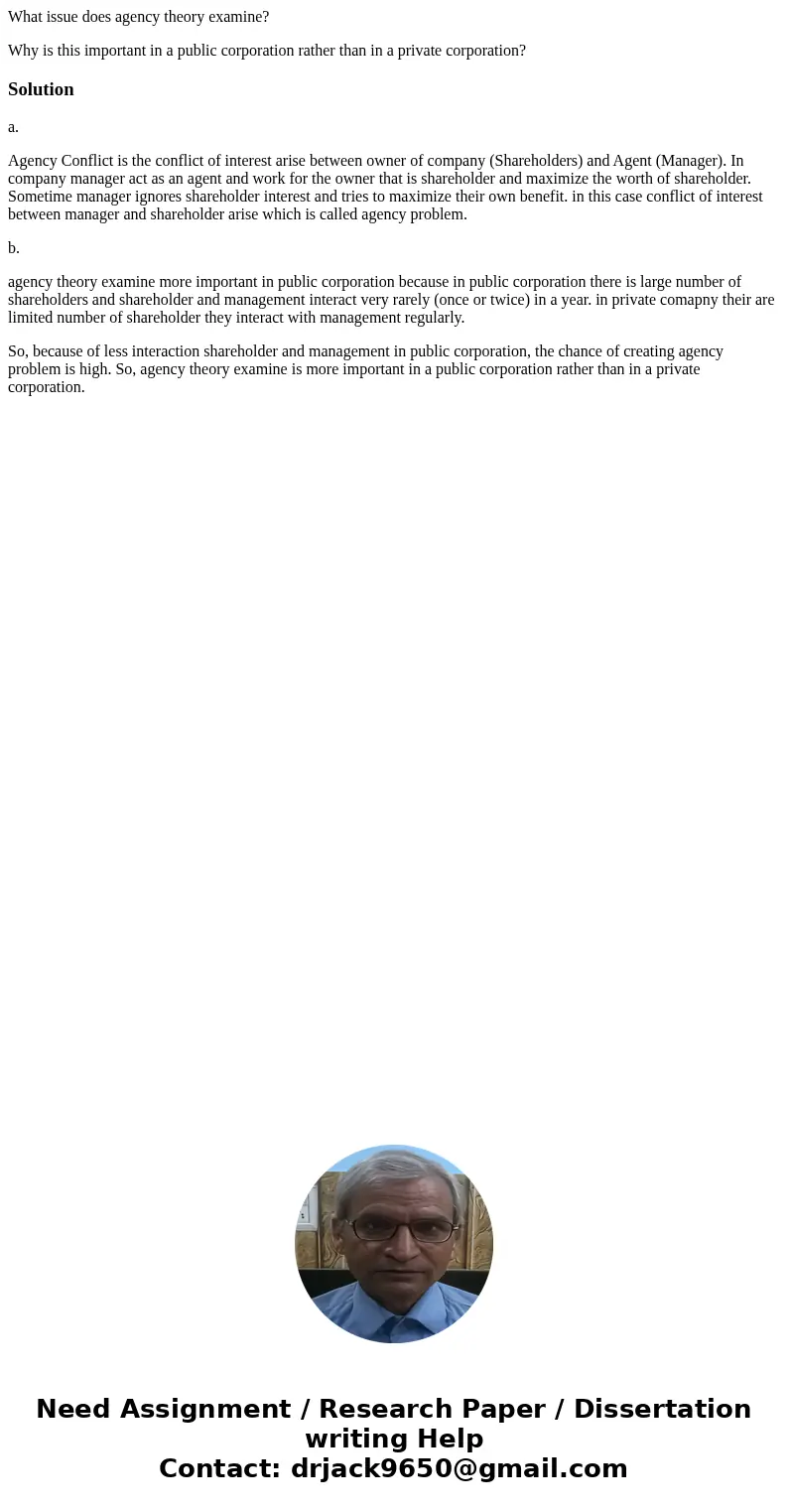 What issue does agency theory examine?

Why is this important in a public corporation rather than in a private corporation?

Solution

a.

Agency Conflict is the conflict of interest arise between owner of company (Shareholders) and Agent (Manager). In company manager act as an agent and work for the owner that is shareholder and maximize the worth of shareholder. Sometime manager ignores shareholder interest and tries to maximize their own benefit. in this case conflict of interest between manager and shareholder arise which is called agency problem.

b.

agency theory examine more important in public corporation because in public corporation there is large number of shareholders and shareholder and management interact very rarely (once or twice) in a year. in private comapny their are limited number of shareholder they interact with management regularly.

So, because of less interaction shareholder and management in public corporation, the chance of creating agency problem is high. So, agency theory examine is more important in a public corporation rather than in a private corporation.

Need Assignment / Research Paper / Dissertation writing Help
Contact: drjack9650@gmail.com